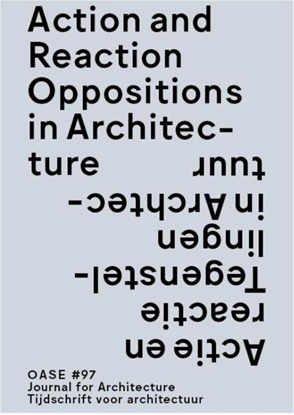 Action and Reaction Oppositions in Architecture

Actie en reactie Tegenstellingen in Architectuur

OASE #97
Journal for Architecture
Tijdschrift voor architectuur